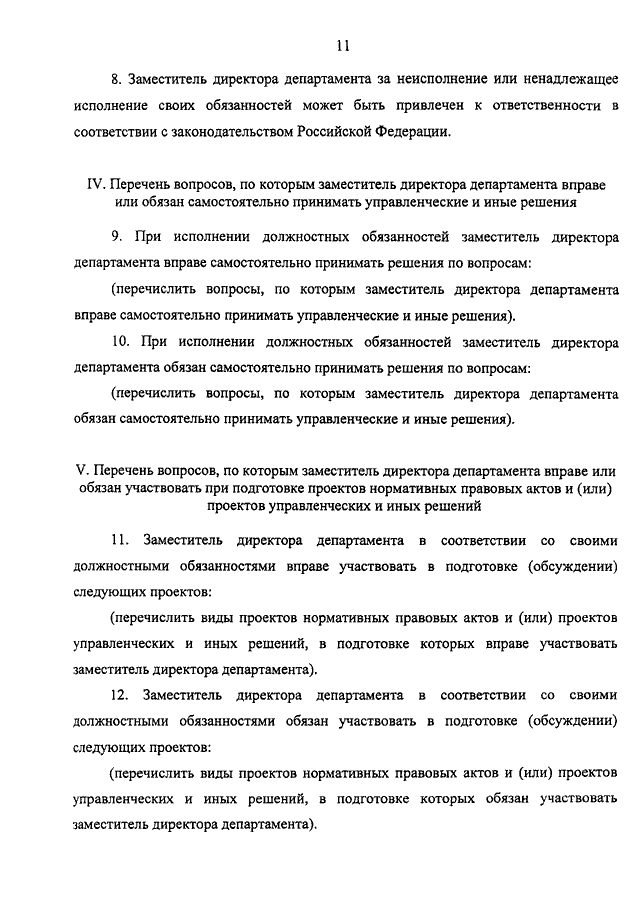 11

8. Заместитель директора департамента за неисполнение или ненадлежащее исполнение своих обязанностей может быть привлечен к ответственности в соответствии с законодательством Российской Федерации.

IV. Перечень вопросов, по которым заместитель директора департамента вправе или обязан самостоятельно принимать управленческие и иные решения

9. При исполнении должностных обязанностей заместитель директора департамента вправе самостоятельно принимать решения по вопросам:

(перечислить вопросы, по которым заместитель директора департамента вправе самостоятельно принимать управленческие и иные решения).

10. При исполнении должностных обязанностей заместитель директора департамента обязан самостоятельно принимать решения по вопросам:

(перечислить вопросы, по которым заместитель директора департамента обязан самостоятельно принимать управленческие и иные решения).

V. Перечень вопросов, по которым заместитель директора департамента вправе или обязан участвовать при подготовке проектов нормативных правовых актов и (или) проектов управленческих и иных решений

11. Заместитель директора департамента в соответствии со своими должностными обязанностями вправе участвовать в подготовке (обсуждении) следующих проектов:

(перечислить виды проектов нормативных правовых актов и (или) проектов управленческих и иных решений, в подготовке которых вправе участвовать заместитель директора департамента).

12. Заместитель директора департамента в соответствии со своими должностными обязанностями обязан участвовать в подготовке (обсуждении) следующих проектов:

(перечислить виды проектов нормативных правовых актов и (или) проектов управленческих и иных решений, в подготовке которых обязан участвовать заместитель директора департамента).